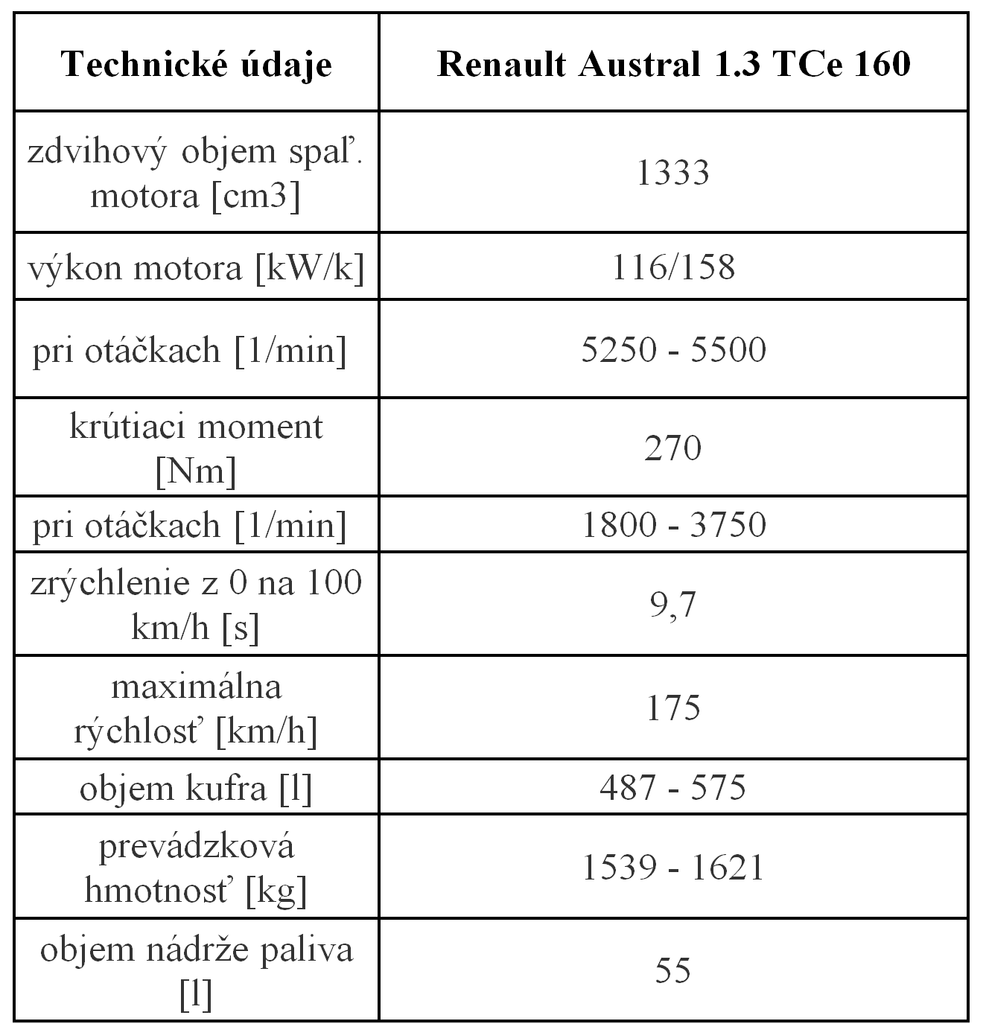 | Technické údaje | Renault Austral 1.3 TCe 160 |
|---|---|
| zdvihový objem spaľ. motora [cm3] | 1333 |
| výkon motora [kW/k] | 116/158 |
| pri otáčkach [1/min] | 5250 - 5500 |
| krútiaci moment [Nm] | 270 |
| pri otáčkach [1/min] | 1800 - 3750 |
| zrýchlenie z 0 na 100 km/h [s] | 9,7 |
| maximálna rýchlosť [km/h] | 175 |
| objem kufra [l] | 487 - 575 |
| prevádzková hmotnosť [kg] | 1539 - 1621 |
| objem nádrže paliva [l] | 55 |